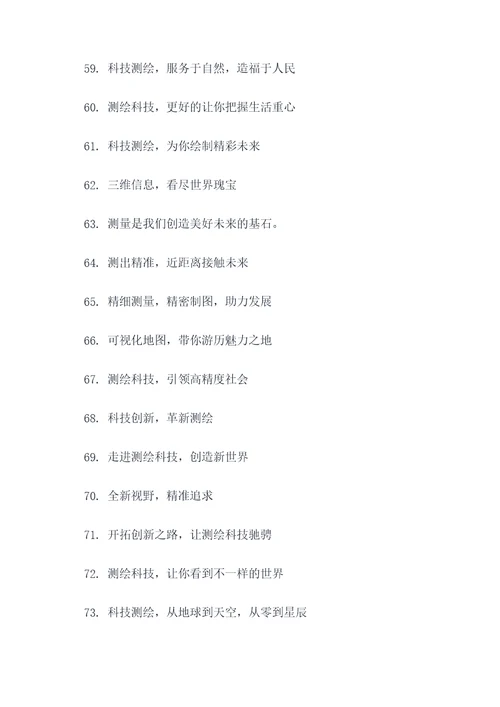 59. 科技测绘，服务于自然，造福于人民

60. 测绘科技，更好的让你把握生活重心

61. 科技测绘，为你绘制精彩未来

62. 三维信息，看尽世界瑰宝

63. 测量是我们创造美好未来的基石。

64. 测出精准，近距离接触未来

65. 精细测量，精密制图，助力发展

66. 可视化地图，带你游历魅力之地

67. 测绘科技，引领高精度社会

68. 科技创新，革新测绘

69. 走进测绘科技，创造新世界

70. 全新视野，精准追求

71. 开拓创新之路，让测绘科技驰骋

72. 测绘科技，让你看到不一样的世界

73. 科技测绘，从地球到天空，从零到星辰